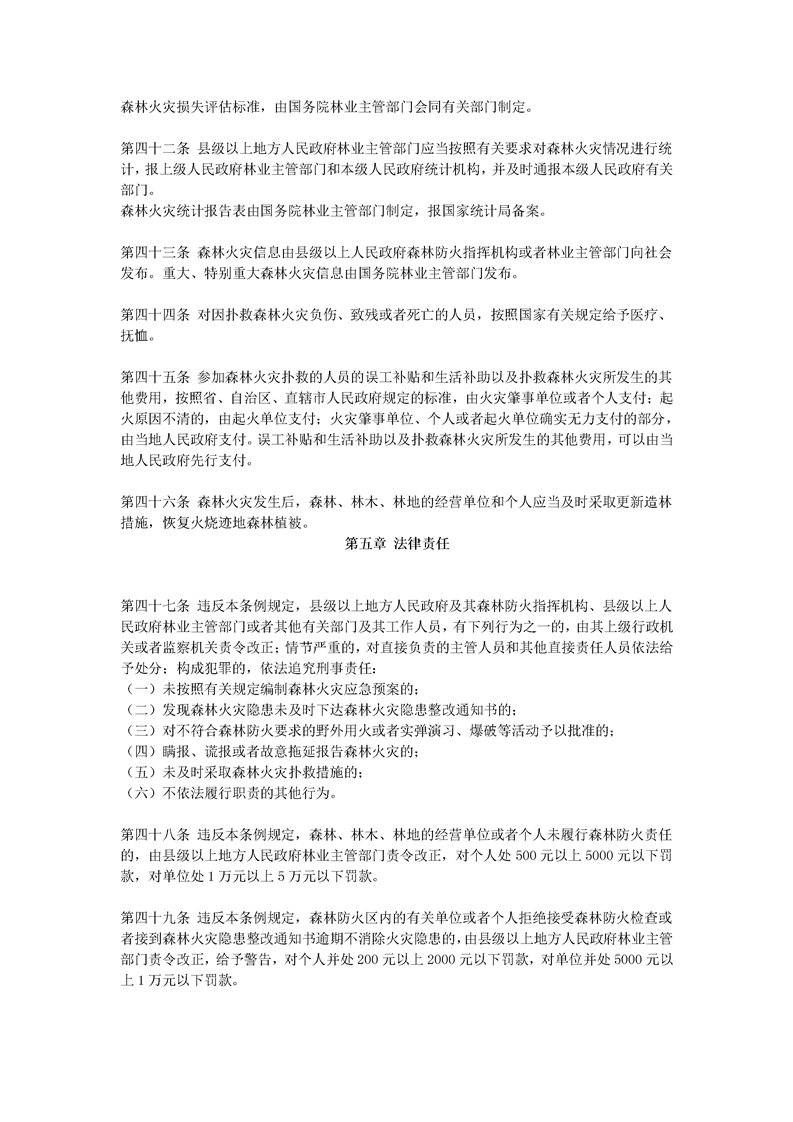 森林火灾损失评估标准，由国务院林业主管部门会同有关部门制定。

第四十二条 县级以上地方人民政府林业主管部门应当按照有关要求对森林火灾情况进行统计，报上级人民政府林业主管部门和本级人民政府统计机构，并及时通报本级人民政府有关部门。
森林火灾统计报告表由国务院林业主管部门制定，报国家统计局备案。

第四十三条 森林火灾信息由县级以上人民政府森林防火指挥机构或者林业主管部门向社会发布。重大、特别重大森林火灾信息由国务院林业主管部门发布。

第四十四条 对因扑救森林火灾负伤、致残或者死亡的人员，按照国家有关规定给予医疗、抚恤。

第四十五条 参加森林火灾扑救的人员的误工补贴和生活补助以及扑救森林火灾所发生的其他费用，按照省、自治区、直辖市人民政府规定的标准，由火灾肇事单位或者个人支付；起火原因不清的，由起火单位支付；火灾肇事单位、个人或者起火单位确实无力支付的部分，由当地人民政府支付。误工补贴和生活补助以及扑救森林火灾所发生的其他费用，可以由当地人民政府先行支付。

第四十六条 森林火灾发生后，森林、林木、林地的经营单位和个人应当及时采取更新造林措施，恢复火烧迹地森林植被。

第五章 法律责任

第四十七条 违反本条例规定，县级以上地方人民政府及其森林防火指挥机构、县级以上人民政府林业主管部门或者其他有关部门及其工作人员，有下列行为之一的，由其上级行政机关或者监察机关责令改正；情节严重的，对直接负责的主管人员和其他直接责任人员依法给予处分；构成犯罪的，依法追究刑事责任：
（一）未按照有关规定编制森林火灾应急预案的；
（二）发现森林火灾隐患未及时下达森林火灾隐患整改通知书的；
（三）对不符合森林防火要求的野外用火或者实弹演习、爆破等活动予以批准的；
（四）瞒报、谎报或者故意拖延报告森林火灾的；
（五）未及时采取森林火灾扑救措施的；
（六）不依法履行职责的其他行为。

第四十八条 违反本条例规定，森林、林木、林地的经营单位或者个人未履行森林防火责任的，由县级以上地方人民政府林业主管部门责令改正，对个人处 500 元以上 5000 元以下罚款，对单位处 1 万元以上 5 万元以下罚款。

第四十九条 违反本条例规定，森林防火区内的有关单位或者个人拒绝接受森林防火检查或者接到森林火灾隐患整改通知书逾期不消除火灾隐患的，由县级以上地方人民政府林业主管部门责令改正，给予警告，对个人并处 200 元以上 2000 元以下罚款，对单位并处 5000 元以上 1 万元以下罚款。